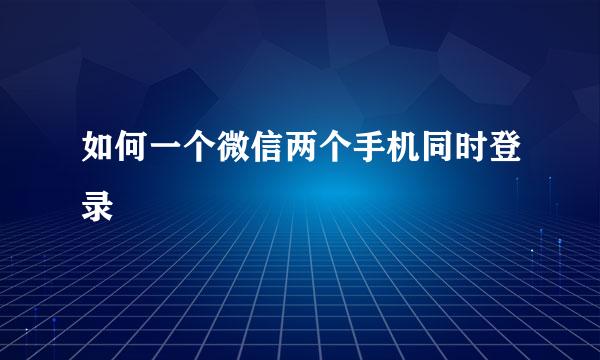 如何一个微信两个手机同时登录